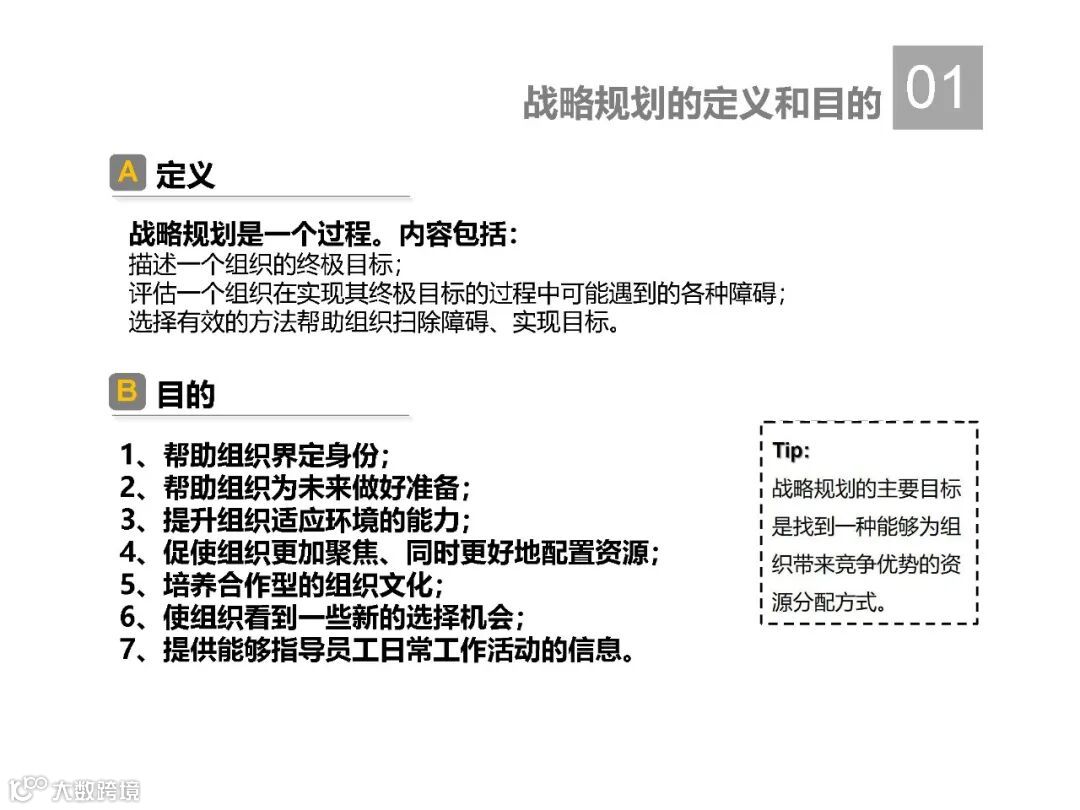 战略规划的定义和目的 01

A 定义

战略规划是一个过程。内容包括：
描述一个组织的终极目标；
评估一个组织在实现其终极目标的过程中可能遇到的各种障碍；
选择有效的方法帮助组织扫除障碍、实现目标。

B 目的

1、帮助组织界定身份；
2、帮助组织为未来做好准备；
3、提升组织适应环境的能力；
4、促使组织更加聚焦、同时更好地配置资源；
5、培养合作型的组织文化；
6、使组织看到一些新的选择机会；
7、提供能够指导员工日常工作活动的信息。

Tip:
战略规划的主要目标是找到一种能够为组织带来竞争优势的资源分配方式。

大数跨境